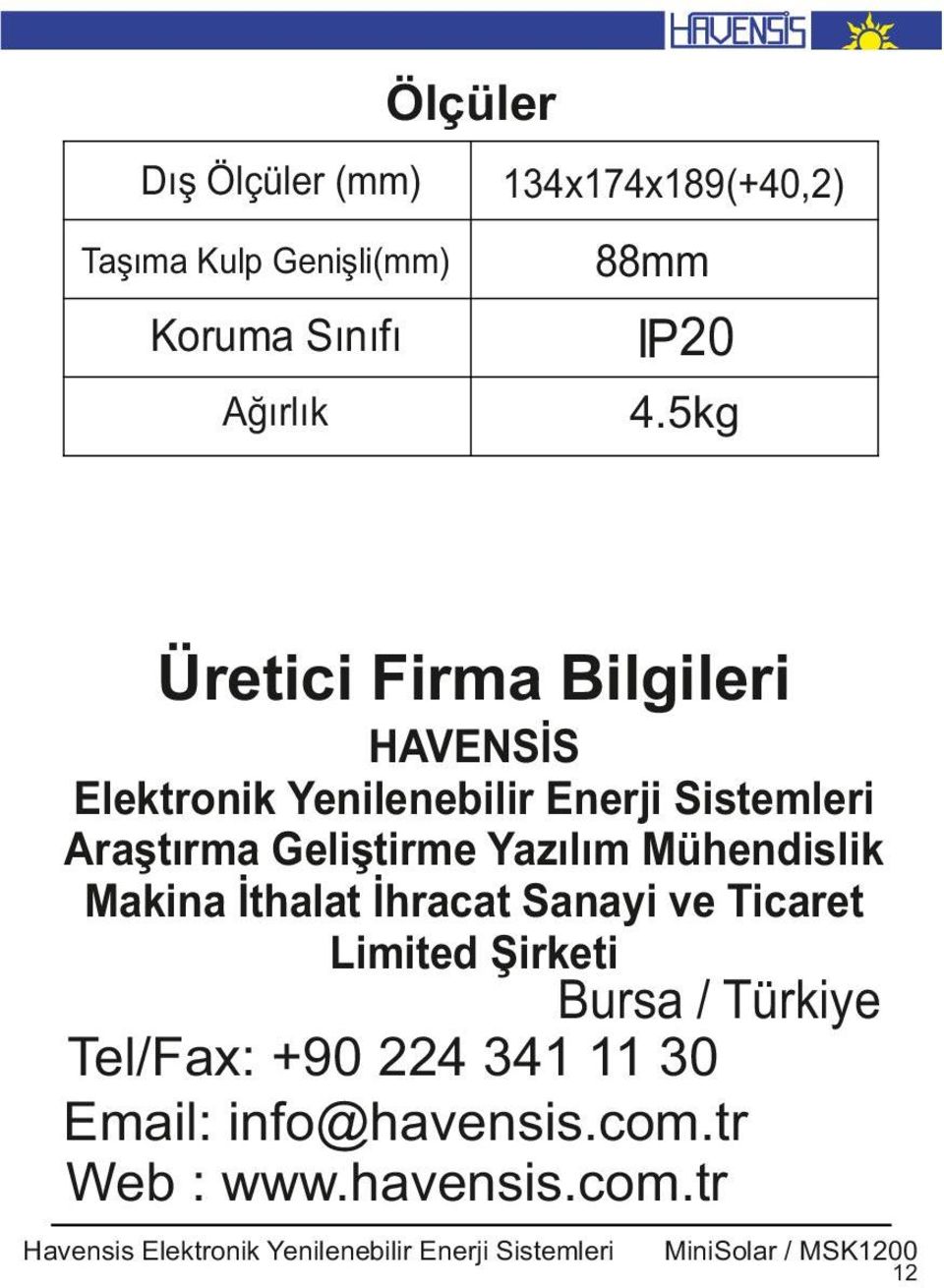 HAVENSİS

Ölçüler

| Dış Ölçüler (mm) | 134x174x189(+40,2) |
|---|---|
| Taşıma Kulp Genişli(mm) | 88mm |
| Koruma Sınıfı | IP20 |
| Ağırlık | 4.5kg |

Üretici Firma Bilgileri

HAVENSİS
Elektronik Yenilenebilir Enerji Sistemleri Araştırma Geliştirme Yazılım Mühendislik Makina İthalat İhracat Sanayi ve Ticaret Limited Şirketi

Bursa / Türkiye

Tel/Fax: +90 224 341 11 30
Email: info@havensis.com.tr
Web : www.havensis.com.tr

Havensis Elektronik Yenilenebilir Enerji Sistemleri MiniSolar / MSK1200
12